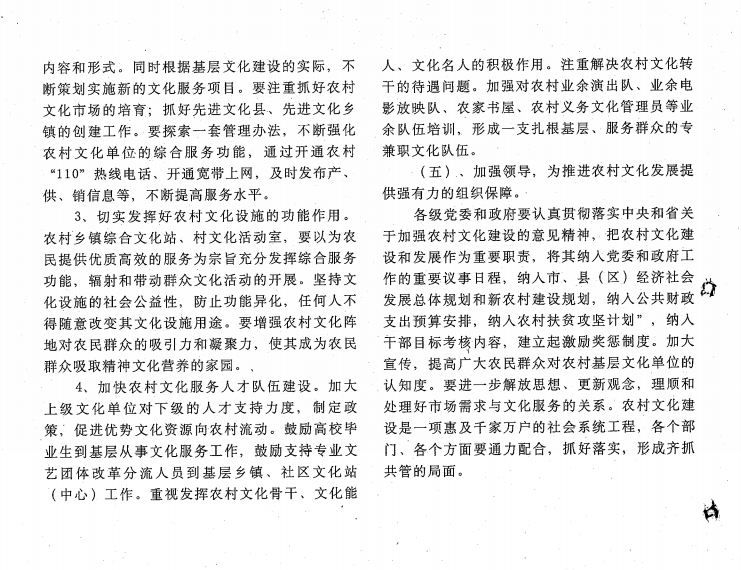 内容和形式。同时根据基层文化建设的实际，不断策划实施新的文化服务项目。要注重抓好农村文化市场的培育；抓好先进文化县、先进文化乡镇的创建工作。要探索一套管理办法，不断强化农村文化单位的综合服务功能，通过开通农村“110”热线电话、开通宽带上网，及时发布产、供、销信息等，不断提高服务水平。

3、切实发挥好农村文化设施的功能作用。农村乡镇综合文化站、村文化活动室，要以为农民提供优质高效的服务为宗旨充分发挥综合服务功能，辐射和带动群众文化活动的开展。坚持文化设施的社会公益性，防止功能异化，任何人不得随意改变其文化设施用途。要增强农村文化阵地对农民群众的吸引力和凝聚力，使其成为农民群众吸取精神文化营养的家园。、

4、加快农村文化服务人才队伍建设。加大上级文化单位对下级的人才支持力度，制定政策，促进优势文化资源向农村流动。鼓励高校毕业生到基层从事文化服务工作，鼓励支持专业文艺团体改革分流人员到基层乡镇、社区文化站（中心）工作。重视发挥农村文化骨干、文化能人、文化名人的积极作用。注重解决农村文化转干的待遇问题。加强对农村业余演出队、业余电影放映队、农家书屋、农村义务文化管理员等业余队伍培训，形成一支扎根基层、服务群众的专兼职文化队伍。

（五）、加强领导，为推进农村文化发展提供强有力的组织保障。

各级党委和政府要认真贯彻落实中央和省关于加强农村文化建设的意见精神，把农村文化建设和发展作为重要职责，将其纳入党委和政府工作的重要议事日程，纳入市、县（区）经济社会发展总体规划和新农村建设规划，纳入公共财政支出预算安排，纳入农村扶贫攻坚计划”，纳入干部目标考核内容，建立起激励奖惩制度。加大宣传，提高广大农民群众对农村基层文化单位的认知度。要进一步解放思想、更新观念，理顺和处理好市场需求与文化服务的关系。农村文化建设是一项惠及千家万户的社会系统工程，各个部门、各个方面要通力配合，抓好落实，形成齐抓共管的局面。